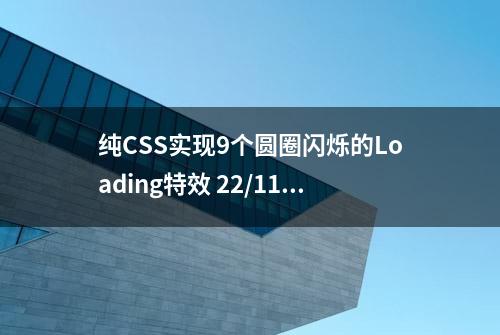 纯CSS实现9个圆圈闪烁的Loading特效 22/11...